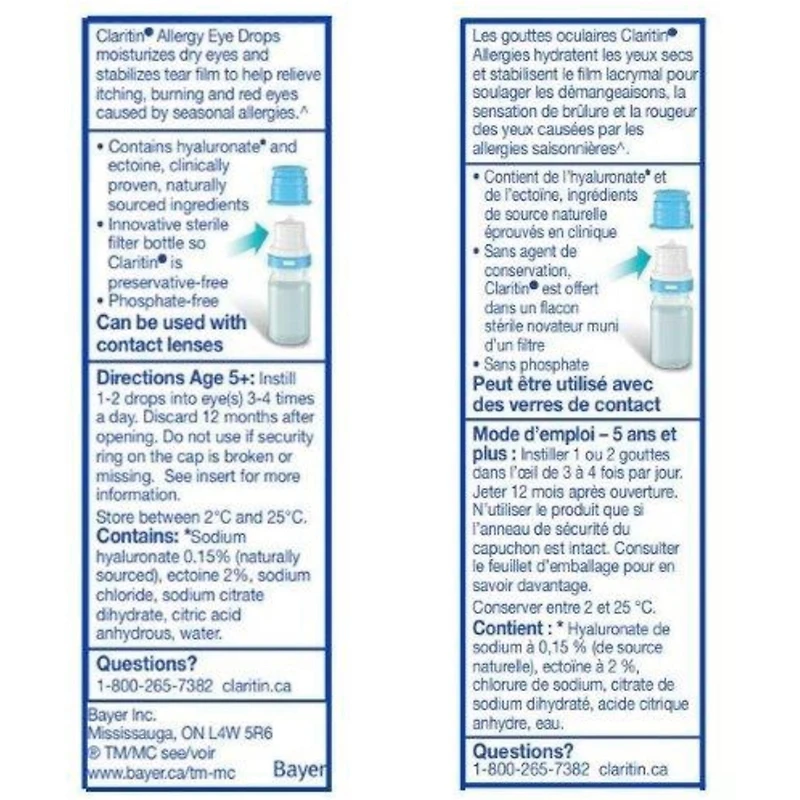 Claritin® Allergy Eye Drops moisturizes dry eyes and stabilizes tear film to help relieve itching, burning and red eyes caused by seasonal allergies.^

• Contains hyaluronate* and ectoine, clinically proven, naturally sourced ingredients
• Innovative sterile filter bottle so Claritin® is preservative-free
• Phosphate-free

Can be used with contact lenses

Directions Age 5+: Instill 1-2 drops into eye(s) 3-4 times a day. Discard 12 months after opening. Do not use if security ring on the cap is broken or missing. See insert for more information.

Store between 2°C and 25°C.

Contains: *Sodium hyaluronate 0.15% (naturally sourced), ectoine 2%, sodium chloride, sodium citrate dihydrate, citric acid anhydrous, water.

Questions?
1-800-265-7382 claritin.ca

Bayer Inc.
Mississauga, ON L4W 5R6
® TM/MC see/voir
www.bayer.ca/tm-mc
Bayer

Les gouttes oculaires Claritin® Allergies hydratent les yeux secs et stabilisent le film lacrymal pour soulager les démangeaisons, la sensation de brûlure et la rougeur des yeux causées par les allergies saisonnières^.

• Contient de l'hyaluronate* et de l'ectoïne, ingrédients de source naturelle éprouvés en clinique
• Sans agent de conservation, Claritin® est offert dans un flacon stérile novateur muni d'un filtre
• Sans phosphate

Peut être utilisé avec des verres de contact

Mode d'emploi – 5 ans et plus : Instiller 1 ou 2 gouttes dans l'œil de 3 à 4 fois par jour. Jeter 12 mois après ouverture. N'utiliser le produit que si l'anneau de sécurité du capuchon est intact. Consulter le feuillet d'emballage pour en savoir davantage.

Conserver entre 2 et 25 °C.

Contient : * Hyaluronate de sodium à 0,15 % (de source naturelle), ectoïne à 2 %, chlorure de sodium, citrate de sodium dihydraté, acide citrique anhydre, eau.

Questions?
1-800-265-7382 claritin.ca